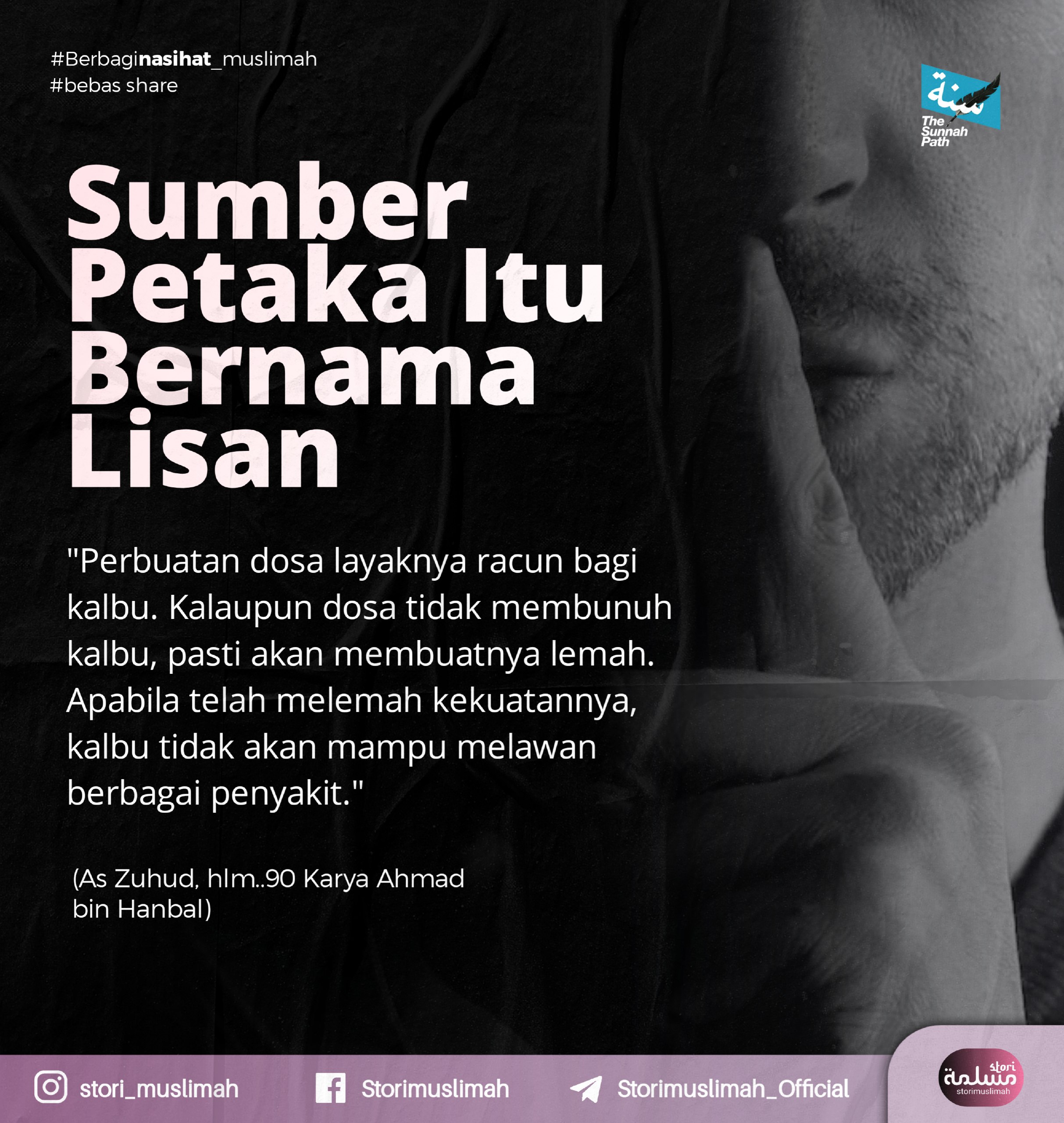 #Berbaginasihat_muslimah
#bebas share

سنة
The Sunnah Path

Sumber Petaka Itu Bernama Lisan

"Perbuatan dosa layaknya racun bagi kalbu. Kalaupun dosa tidak membunuh kalbu, pasti akan membuatnya lemah. Apabila telah melemah kekuatannya, kalbu tidak akan mampu melawan berbagai penyakit."

(As Zuhud, hlm..90 Karya Ahmad bin Hanbal)

stori_muslimah
Storimuslimah
Storimuslimah_Official

stori مسلمة
storimuslimah